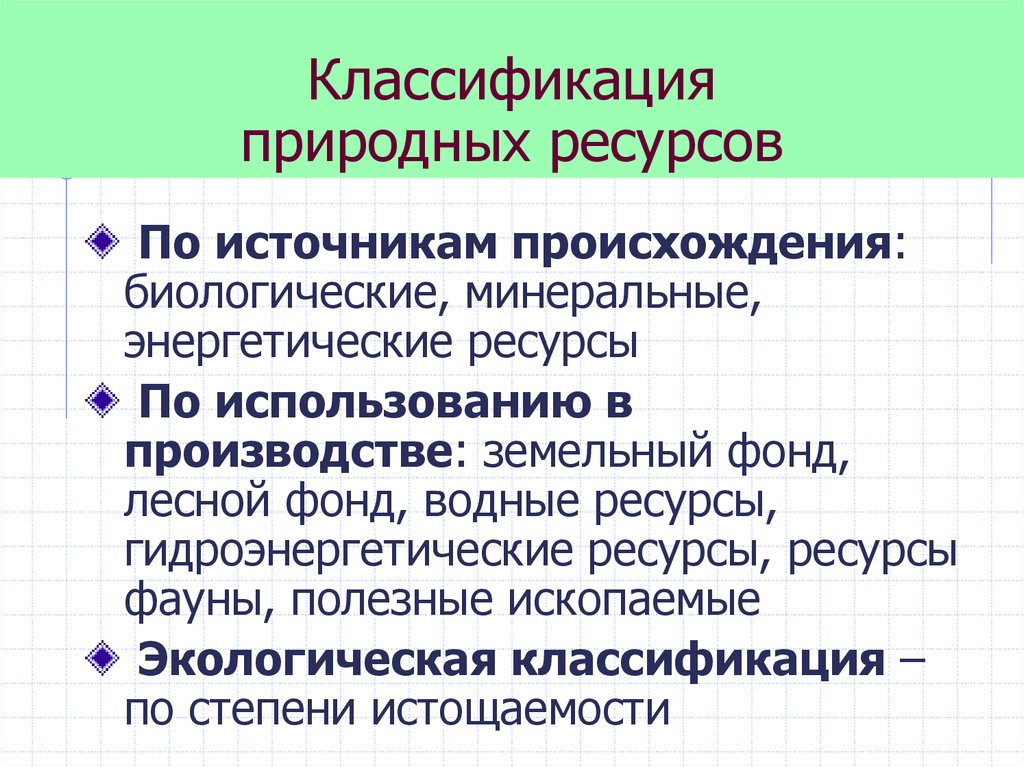 Классификация природных ресурсов

По источникам происхождения: биологические, минеральные, энергетические ресурсы

По использованию в производстве: земельный фонд, лесной фонд, водные ресурсы, гидроэнергетические ресурсы, ресурсы фауны, полезные ископаемые

Экологическая классификация – по степени истощаемости